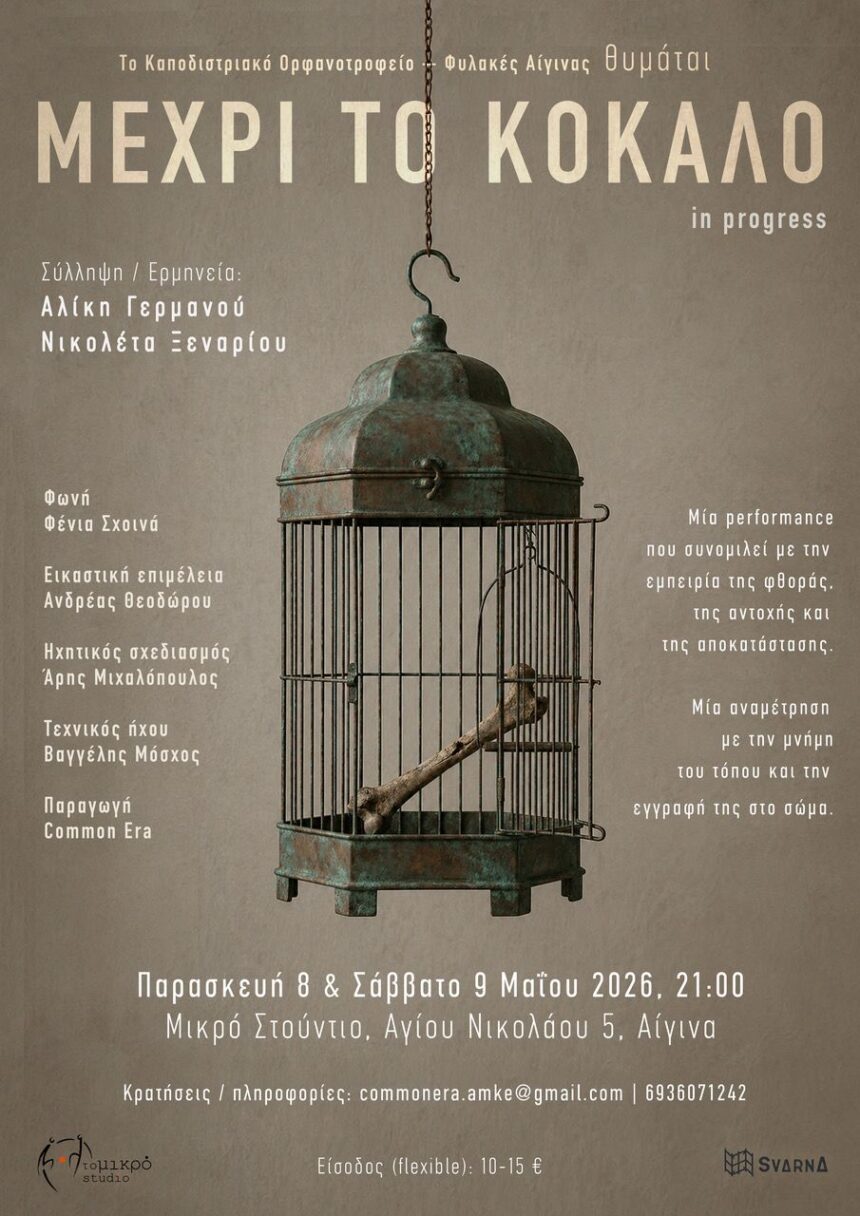 Το Καποδιστριακό Ορφανοτροφείο -- Φυλακές Αίγινας θυμάται

ΜΕΧΡΙ ΤΟ ΚΟΚΑΛΟ

in progress

Σύλληψη / Ερμηνεία:
Αλίκη Γερμανού
Νικολέτα Ξεναρίου

Φωνή
Φένια Σχοινά

Εικαστική επιμέλεια
Ανδρέας Θεοδώρου

Ηχητικός σχεδιασμός
Άρης Μιχαλόπουλος

Τεχνικός ήχου
Βαγγέλης Μόσχος

Παραγωγή
Common Era

Μία performance που συνομιλεί με την εμπειρία της φθοράς, της αντοχής και της αποκατάστασης.

Μία αναμέτρηση με την μνήμη του τόπου και την εγγραφή της στο σώμα.

Παρασκευή 8 & Σάββατο 9 Μαΐου 2026, 21:00
Μικρό Στούντιο, Αγίου Νικολάου 5, Αίγινα

Κρατήσεις / πληροφορίες: commonera.amke@gmail.com | 6936071242

το μικρό studio

Είσοδος (flexible): 10-15 €

SVARNA